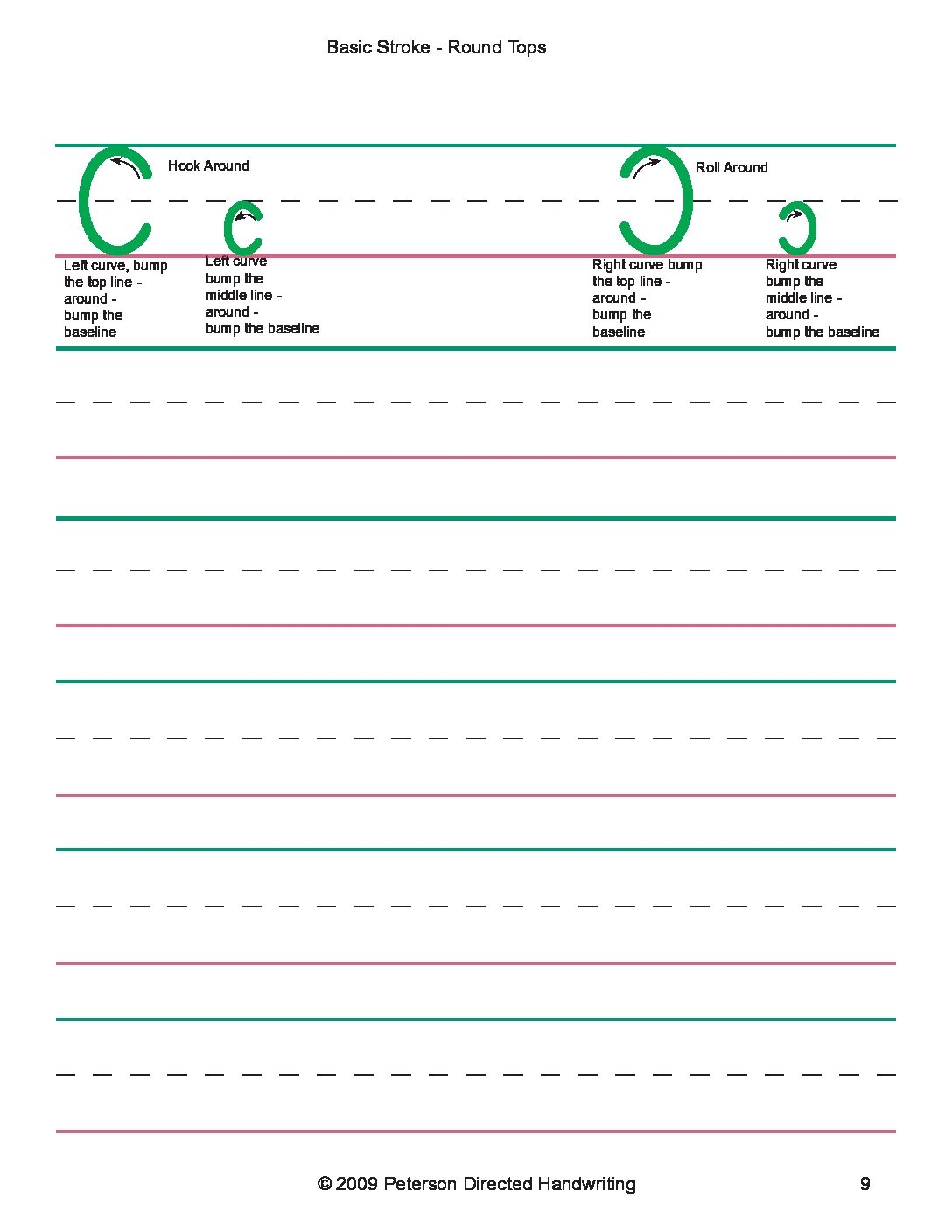 Basic Stroke - Round Tops

Hook Around

Roll Around

Left curve, bump the top line - around - bump the baseline

Left curve bump the middle line - around - bump the baseline

Right curve bump the top line - around - bump the baseline

Right curve bump the middle line - around - bump the baseline

© 2009 Peterson Directed Handwriting

9